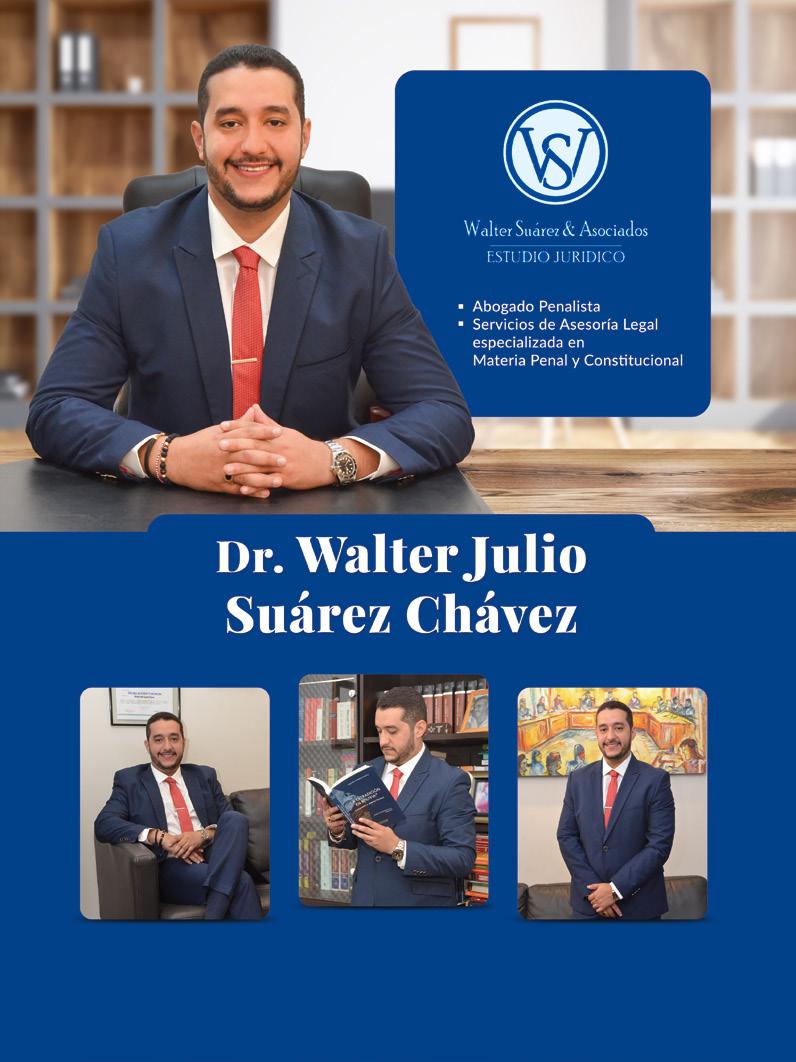 WS

Walter Suárez & Asociados
ESTUDIO JURIDICO

• Abogado Penalista
• Servicios de Asesoría Legal especializada en Materia Penal y Constitucional

Dr. Walter Julio
Suárez Chávez